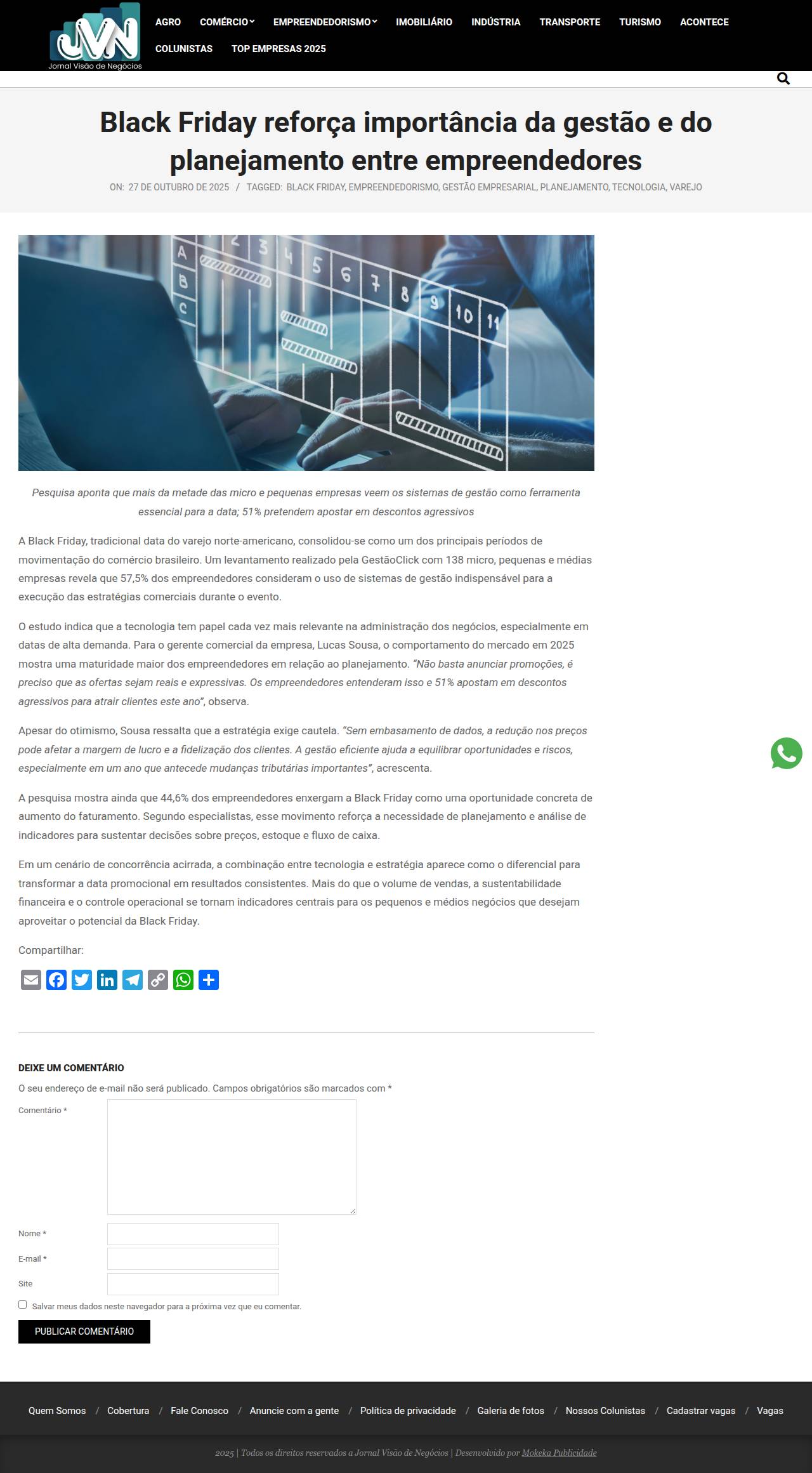 JVN
Jornal Visão de Negócios

AGRO COMÉRCIO EMPREENDEDORISMO IMOBILIÁRIO INDÚSTRIA TRANSPORTE TURISMO ACONTECE COLUNISTAS TOP EMPRESAS 2025

Black Friday reforça importância da gestão e do planejamento entre empreendedores

ON: 27 DE OUTUBRO DE 2025 / TAGGED: BLACK FRIDAY, EMPREENDEDORISMO, GESTÃO EMPRESARIAL, PLANEJAMENTO, TECNOLOGIA, VAREJO

A B C 2 3 4 5 6 7 8 9 10 11

Pesquisa aponta que mais da metade das micro e pequenas empresas veem os sistemas de gestão como ferramenta essencial para a data; 51% pretendem apostar em descontos agressivos

A Black Friday, tradicional data do varejo norte-americano, consolidou-se como um dos principais períodos de movimentação do comércio brasileiro. Um levantamento realizado pela GestãoClick com 138 micro, pequenas e médias empresas revela que 57,5% dos empreendedores consideram o uso de sistemas de gestão indispensável para a execução das estratégias comerciais durante o evento.

O estudo indica que a tecnologia tem papel cada vez mais relevante na administração dos negócios, especialmente em datas de alta demanda. Para o gerente comercial da empresa, Lucas Sousa, o comportamento do mercado em 2025 mostra uma maturidade maior dos empreendedores em relação ao planejamento. "Não basta anunciar promoções, é preciso que as ofertas sejam reais e expressivas. Os empreendedores entenderam isso e 51% apostam em descontos agressivos para atrair clientes este ano", observa.

Apesar do otimismo, Sousa ressalta que a estratégia exige cautela. "Sem embasamento de dados, a redução nos preços pode afetar a margem de lucro e a fidelização dos clientes. A gestão eficiente ajuda a equilibrar oportunidades e riscos, especialmente em um ano que antecede mudanças tributárias importantes", acrescenta.

A pesquisa mostra ainda que 44,6% dos empreendedores enxergam a Black Friday como uma oportunidade concreta de aumento do faturamento. Segundo especialistas, esse movimento reforça a necessidade de planejamento e análise de indicadores para sustentar decisões sobre preços, estoque e fluxo de caixa.

Em um cenário de concorrência acirrada, a combinação entre tecnologia e estratégia aparece como o diferencial para transformar a data promocional em resultados consistentes. Mais do que o volume de vendas, a sustentabilidade financeira e o controle operacional se tornam indicadores centrais para os pequenos e médios negócios que desejam aproveitar o potencial da Black Friday.

Compartilhar:

DEIXE UM COMENTÁRIO

O seu endereço de e-mail não será publicado. Campos obrigatórios são marcados com *

Comentário *

Nome *

E-mail *

Site

Salvar meus dados neste navegador para a próxima vez que eu comentar.

PUBLICAR COMENTÁRIO

Quem Somos / Cobertura / Fale Conosco / Anuncie com a gente / Política de privacidade / Galeria de fotos / Nossos Colunistas / Cadastrar vagas / Vagas

2025 | Todos os direitos reservados a Jornal Visão de Negócios | Desenvolvido por Mokeka Publicidade